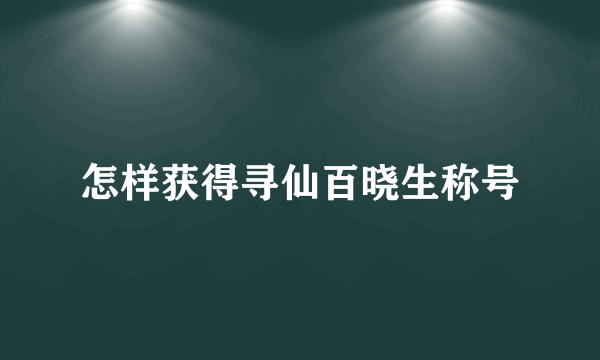 怎样获得寻仙百晓生称号